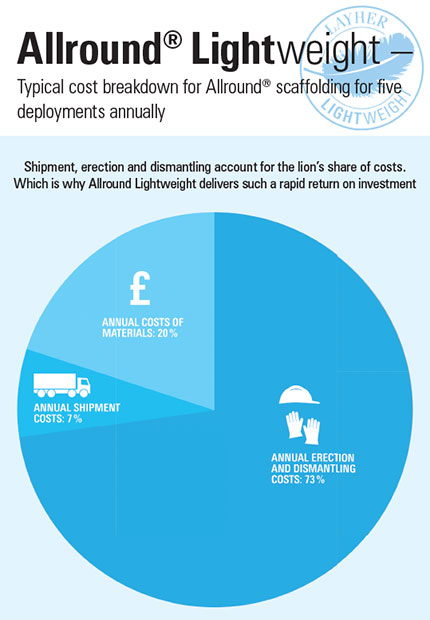 Allround® Lightweight –

Typical cost breakdown for Allround® scaffolding for five deployments annually

LAYHER
LIGHTWEIGHT

Shipment, erection and dismantling account for the lion's share of costs. Which is why Allround Lightweight delivers such a rapid return on investment

£

ANNUAL COSTS OF MATERIALS: 20 %

ANNUAL SHIPMENT COSTS: 7 %

ANNUAL ERECTION AND DISMANTLING COSTS: 73 %